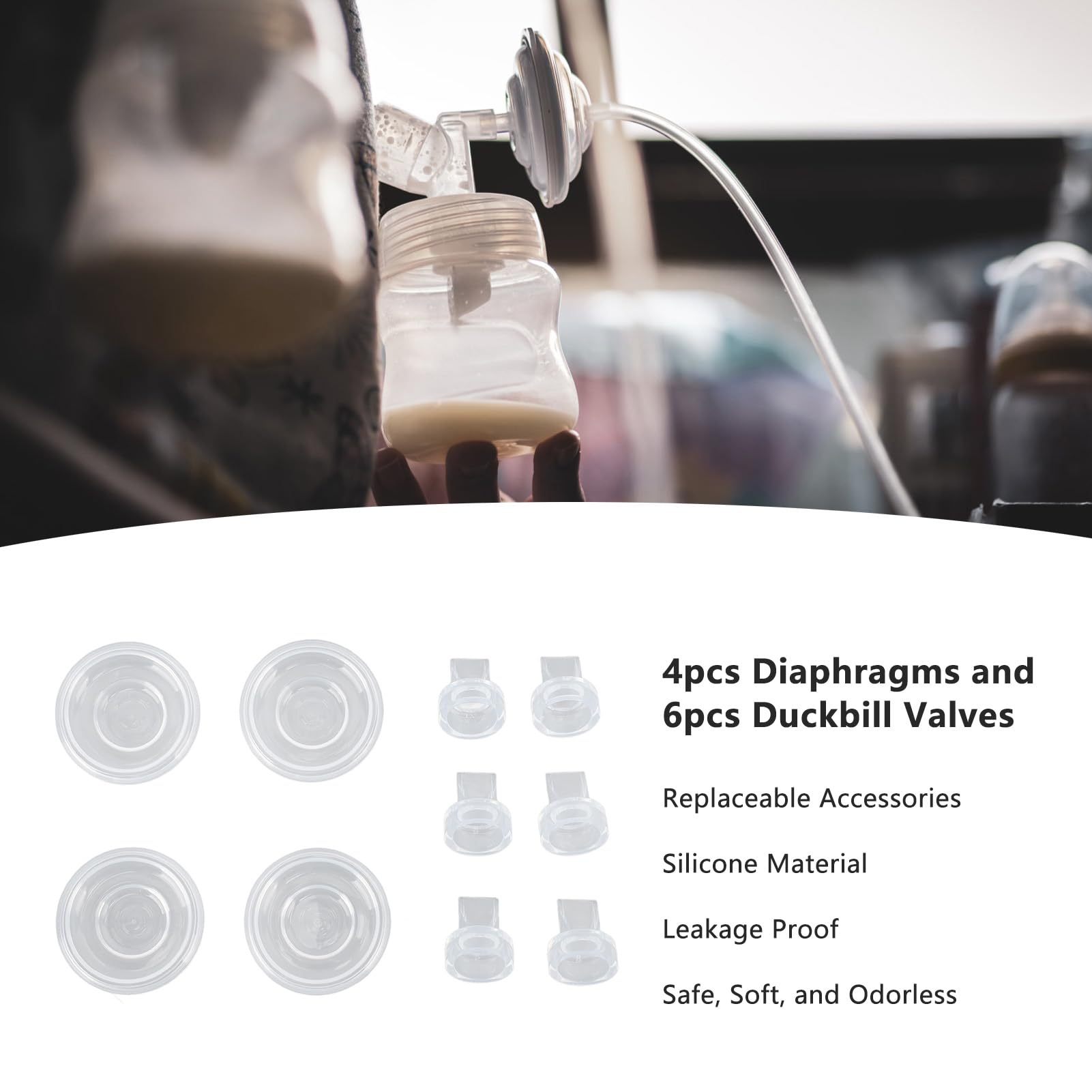 4pcs Diaphragms and 6pcs Duckbill Valves

Replaceable Accessories

Silicone Material

Leakage Proof

Safe, Soft, and Odorless